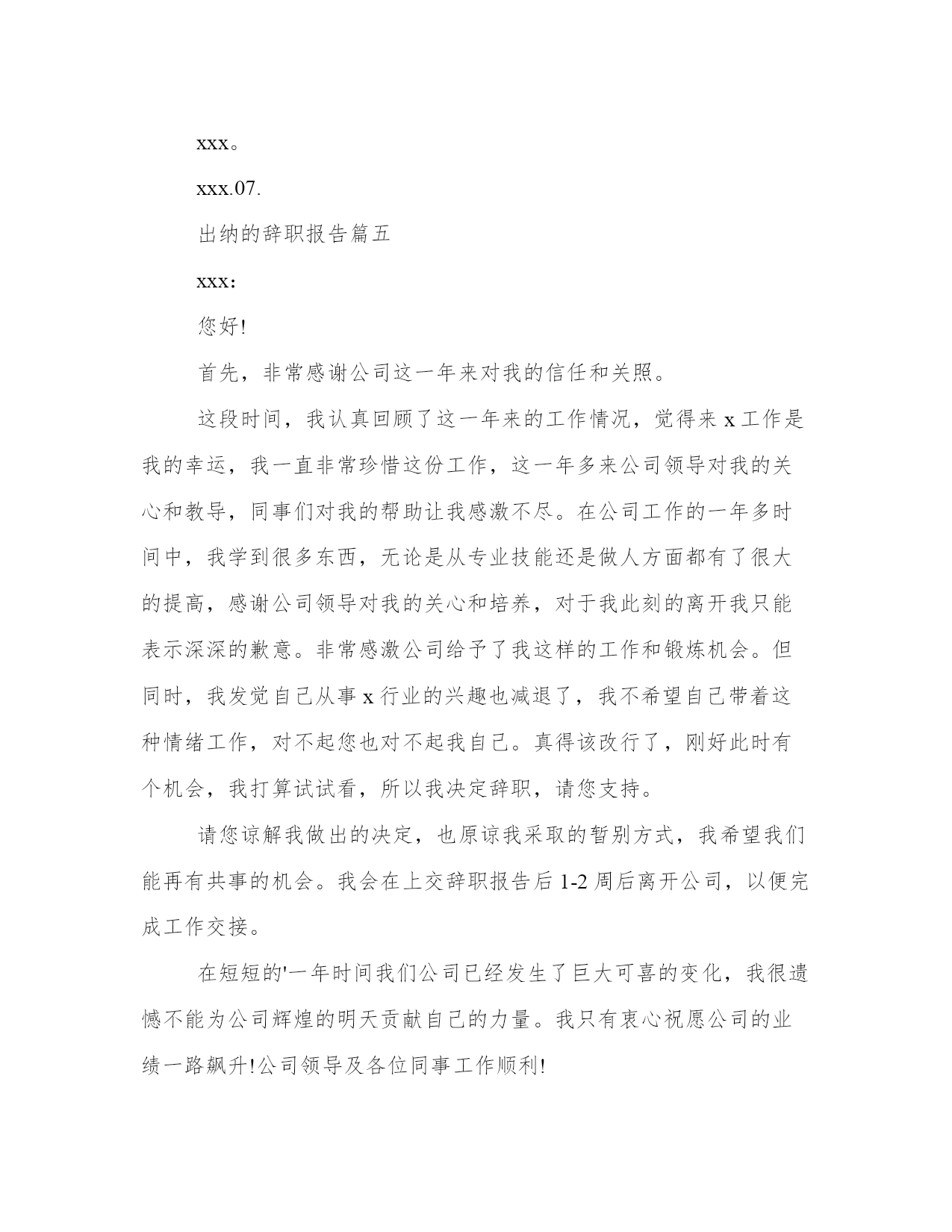 xxx。

xxx.07.

出纳的辞职报告篇五

xxx:

您好!

首先，非常感谢公司这一年来对我的信任和关照。

这段时间，我认真回顾了这一年来的工作情况，觉得来 x 工作是我的幸运，我一直非常珍惜这份工作，这一年多来公司领导对我的关心和教导，同事们对我的帮助让我感激不尽。在公司工作的一年多时间中，我学到很多东西，无论是从专业技能还是做人方面都有了很大的提高，感谢公司领导对我的关心和培养，对于我此刻的离开我只能表示深深的歉意。非常感激公司给予了我这样的工作和锻炼机会。但同时，我发觉自己从事 x 行业的兴趣也减退了，我不希望自己带着这种情绪工作，对不起您也对不起我自己。真得该改行了，刚好此时有个机会，我打算试试看，所以我决定辞职，请您支持。

请您谅解我做出的决定，也原谅我采取的暂别方式，我希望我们能再有共事的机会。我会在上交辞职报告后 1-2 周后离开公司，以便完成工作交接。

在短短的'一年时间我们公司已经发生了巨大可喜的变化，我很遗憾不能为公司辉煌的明天贡献自己的力量。我只有衷心祝愿公司的业绩一路飙升!公司领导及各位同事工作顺利!